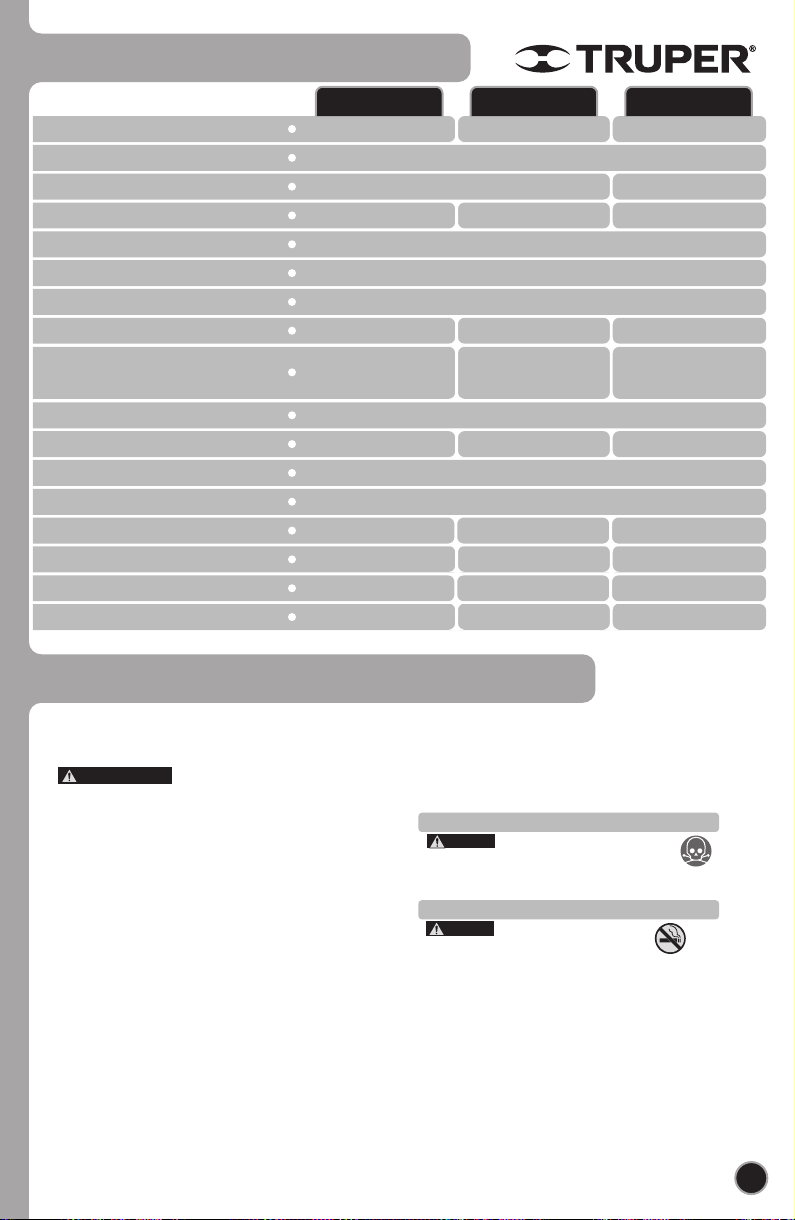 TRUPER®